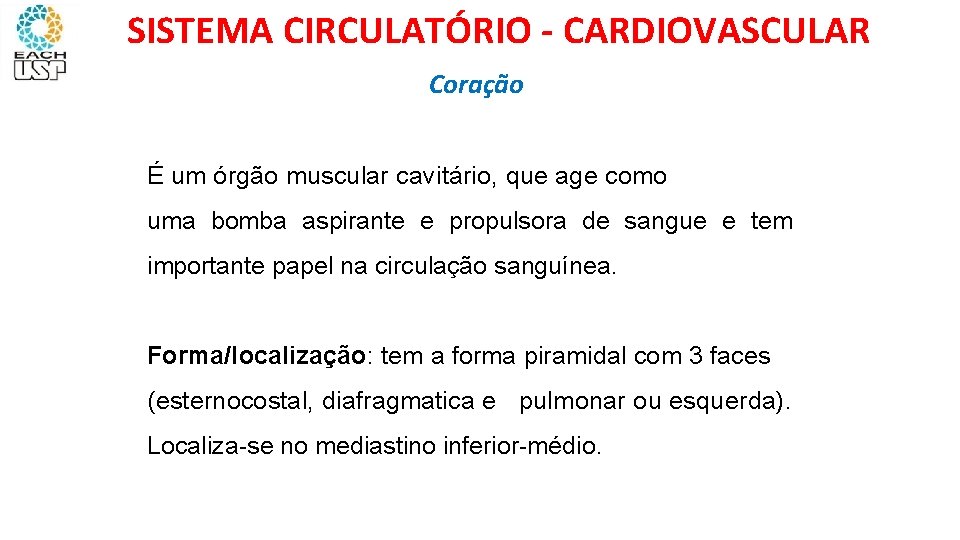 EACH USP

SISTEMA CIRCULATÓRIO - CARDIOVASCULAR

Coração

É um órgão muscular cavitário, que age como uma bomba aspirante e propulsora de sangue e tem importante papel na circulação sanguínea.

Forma/localização: tem a forma piramidal com 3 faces (esternocostal, diafragmatica e pulmonar ou esquerda). Localiza-se no mediastino inferior-médio.